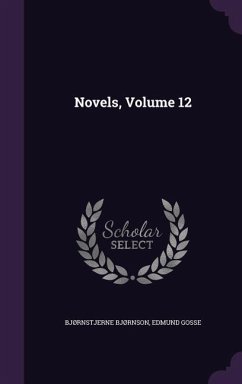 Novels, Volume 12

Scholar SELECT

BJØRNSTJERNE BJØRNSON, EDMUND GOSSE